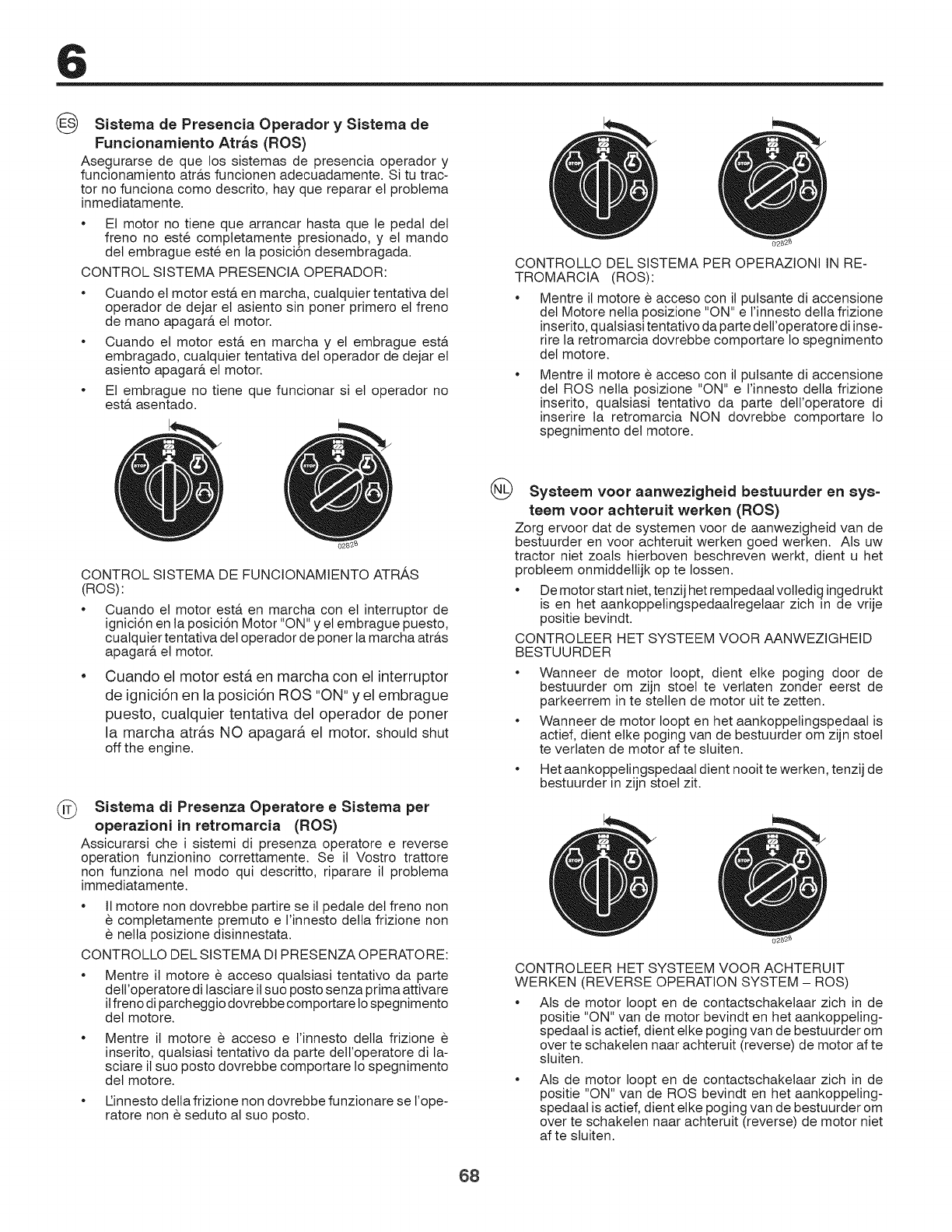 6

ES Sistema de Presencia Operador y Sistema de Funcionamiento Atrás (ROS)

Asegurarse de que los sistemas de presencia operador y funcionamiento atrás funcionen adecuadamente. Si tu tractor no funciona como descrito, hay que reparar el problema inmediatamente.

• El motor no tiene que arrancar hasta que le pedal del freno no esté completamente presionado, y el mando del embrague esté en la posición desembragada.

CONTROL SISTEMA PRESENCIA OPERADOR:

• Cuando el motor está en marcha, cualquier tentativa del operador de dejar el asiento sin poner primero el freno de mano apagará el motor.

• Cuando el motor está en marcha y el embrague está embragado, cualquier tentativa del operador de dejar el asiento apagará el motor.

• El embrague no tiene que funcionar si el operador no está asentado.

STOP STOP

02828

CONTROL SISTEMA DE FUNCIONAMIENTO ATRÁS (ROS):

• Cuando el motor está en marcha con el interruptor de ignición en la posición Motor "ON" y el embrague puesto, cualquier tentativa del operador de poner la marcha atrás apagará el motor.

• Cuando el motor está en marcha con el interruptor de ignición en la posición ROS "ON" y el embrague puesto, cualquier tentativa del operador de poner la marcha atrás NO apagará el motor. should shut off the engine.

IT Sistema di Presenza Operatore e Sistema per operazioni in retromarcia (ROS)

Assicurarsi che i sistemi di presenza operatore e reverse operation funzionino correttamente. Se il Vostro trattore non funziona nel modo qui descritto, riparare il problema immediatamente.

• Il motore non dovrebbe partire se il pedale del freno non è completamente premuto e l'innesto della frizione non è nella posizione disinnestata.

CONTROLLO DEL SISTEMA DI PRESENZA OPERATORE:

• Mentre il motore è acceso qualsiasi tentativo da parte dell'operatore di lasciare il suo posto senza prima attivare il freno di parcheggio dovrebbe comportare lo spegnimento del motore.

• Mentre il motore è acceso e l'innesto della frizione è inserito, qualsiasi tentativo da parte dell'operatore di lasciare il suo posto dovrebbe comportare lo spegnimento del motore.

• L'innesto della frizione non dovrebbe funzionare se l'operatore non è seduto al suo posto.

STOP STOP

02828

CONTROLLO DEL SISTEMA PER OPERAZIONI IN RETROMARCIA (ROS):

• Mentre il motore è acceso con il pulsante di accensione del Motore nella posizione "ON" e l'innesto della frizione inserito, qualsiasi tentativo da parte dell'operatore di inserire la retromarcia dovrebbe comportare lo spegnimento del motore.

• Mentre il motore è acceso con il pulsante di accensione del ROS nella posizione "ON" e l'innesto della frizione inserito, qualsiasi tentativo da parte dell'operatore di inserire la retromarcia NON dovrebbe comportare lo spegnimento del motore.

NL Systeem voor aanwezigheid bestuurder en systeem voor achteruit werken (ROS)

Zorg ervoor dat de systemen voor de aanwezigheid van de bestuurder en voor achteruit werken goed werken. Als uw tractor niet zoals hierboven beschreven werkt, dient u het probleem onmiddellijk op te lossen.

• De motor start niet, tenzij het rempedaal volledig ingedrukt is en het aankoppelingspedaalregelaar zich in de vrije positie bevindt.

CONTROLEER HET SYSTEEM VOOR AANWEZIGHEID BESTUURDER

• Wanneer de motor loopt, dient elke poging door de bestuurder om zijn stoel te verlaten zonder eerst de parkeerrem in te stellen de motor uit te zetten.

• Wanneer de motor loopt en het aankoppelingspedaal is actief, dient elke poging van de bestuurder om zijn stoel te verlaten de motor af te sluiten.

• Het aankoppelingspedaal dient nooit te werken, tenzij de bestuurder in zijn stoel zit.

STOP STOP

02828

CONTROLEER HET SYSTEEM VOOR ACHTERUIT WERKEN (REVERSE OPERATION SYSTEM – ROS)

• Als de motor loopt en de contactschakelaar zich in de positie "ON" van de motor bevindt en het aankoppelingspedaal is actief, dient elke poging van de bestuurder om over te schakelen naar achteruit (reverse) de motor af te sluiten.

• Als de motor loopt en de contactschakelaar zich in de positie "ON" van de ROS bevindt en het aankoppelingspedaal is actief, dient elke poging van de bestuurder om over te schakelen naar achteruit (reverse) de motor niet af te sluiten.

68